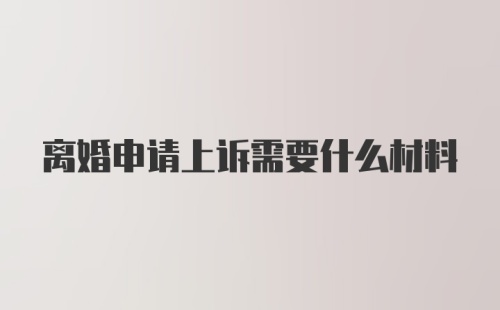 离婚申请上诉需要什么材料